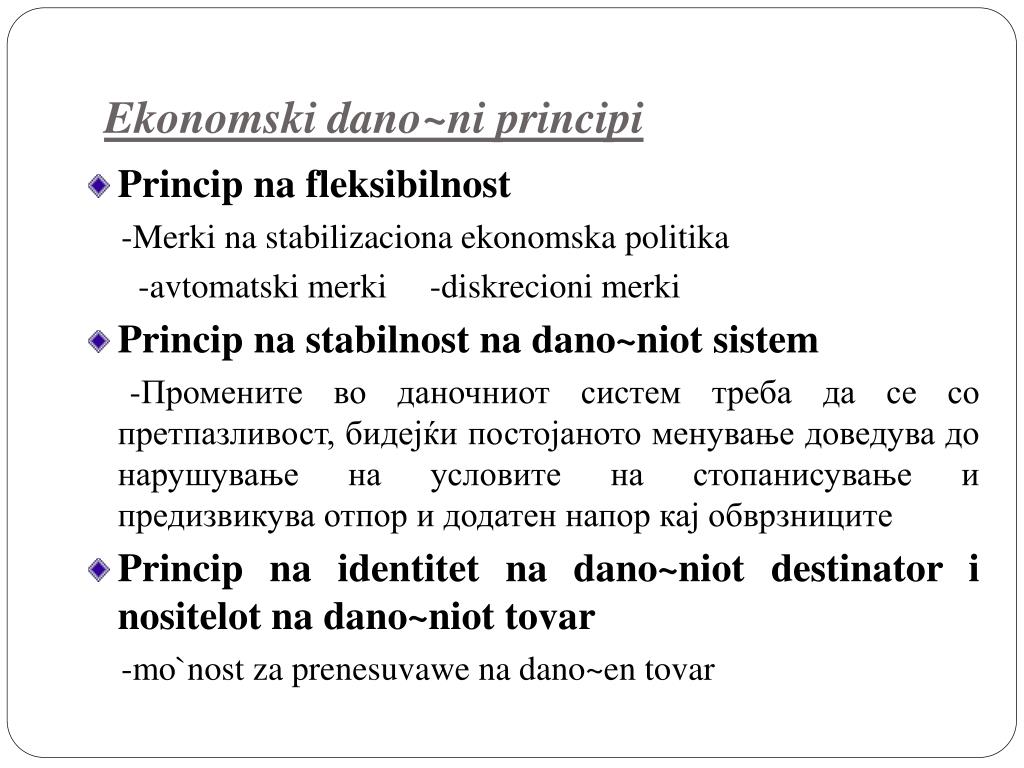 Ekonomski dano~ni principi

Princip na fleksibilnost

-Merki na stabilizaciona ekonomska politika

-avtomatski merki -diskrecioni merki

Princip na stabilnost na dano~niot sistem

-Промените во даночниот систем треба да се со претпазливост, бидејќи постојаното менување доведува до нарушување на условите на стопанисување и предизвикува отпор и додатен напор кај обврзниците

Princip na identitet na dano~niot destinator i nositelot na dano~niot tovar

-mo`nost za prenesuvawe na dano~en tovar